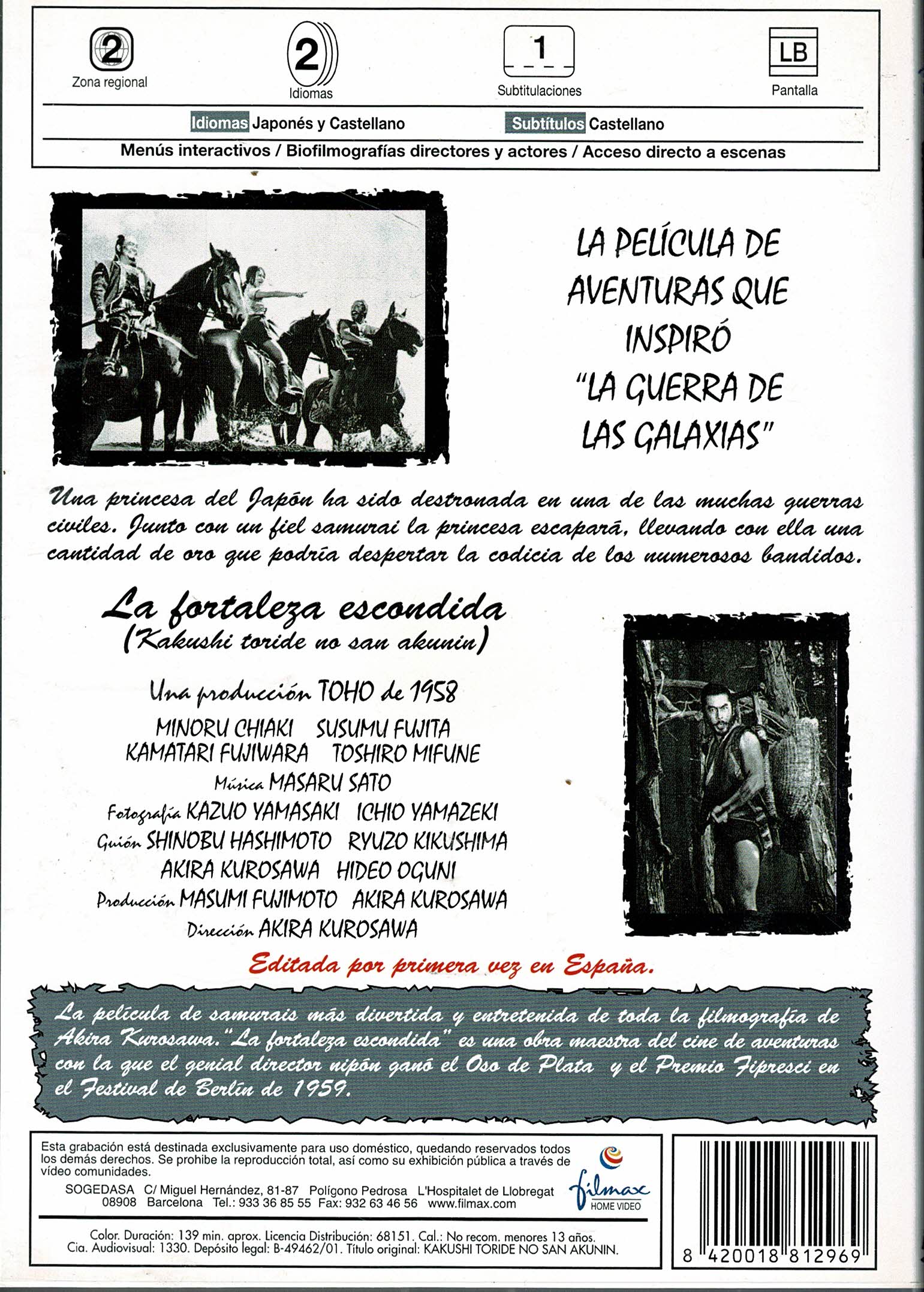 2
Zona regional

2
Idiomas

1
Subtitulaciones

LB
Pantalla

Idiomas Japonés y Castellano

Subtítulos Castellano

Menús interactivos / Biofilmografías directores y actores / Acceso directo a escenas

LA PELÍCULA DE AVENTURAS QUE INSPIRÓ "LA GUERRA DE LAS GALAXIAS"

Una princesa del Japón ha sido destronada en una de las muchas guerras civiles. Junto con un fiel samurai la princesa escapará, llevando con ella una cantidad de oro que podría despertar la codicia de los numerosos bandidos.

La fortaleza escondida
(Kakushi toride no san akunin)

Una producción TOHO de 1958
MINORU CHIAKI SUSUMU FUJITA
KAMATARI FUJIWARA TOSHIRO MIFUNE
Música MASARU SATO
Fotografía KAZUO YAMASAKI ICHIO YAMAZEKI
Guión SHINOBU HASHIMOTO RYUZO KIKUSHIMA
AKIRA KUROSAWA HIDEO OGUNI
Producción MASUMI FUJIMOTO AKIRA KUROSAWA
Dirección AKIRA KUROSAWA

Editada por primera vez en España.

La película de samurais más divertida y entretenida de toda la filmografía de Akira Kurosawa. "La fortaleza escondida" es una obra maestra del cine de aventuras con la que el genial director nipón ganó el Oso de Plata y el Premio Fipresci en el Festival de Berlín de 1959.

Esta grabación está destinada exclusivamente para uso doméstico, quedando reservados todos los demás derechos. Se prohibe la reproducción total, así como su exhibición pública a través de vídeo comunidades.
SOGEDASA C/ Miguel Hernández, 81-87 Polígono Pedrosa L'Hospitalet de Llobregat
08908 Barcelona Tel.: 933 36 85 55 Fax: 932 63 46 56 www.filmax.com

filmax
HOME VIDEO

Color. Duración: 139 min. aprox. Licencia Distribución: 68151. Cal.: No recom. menores 13 años.
Cia. Audiovisual: 1330. Depósito legal: B-49462/01. Título original: KAKUSHI TORIDE NO SAN AKUNIN.

8 420018 812969